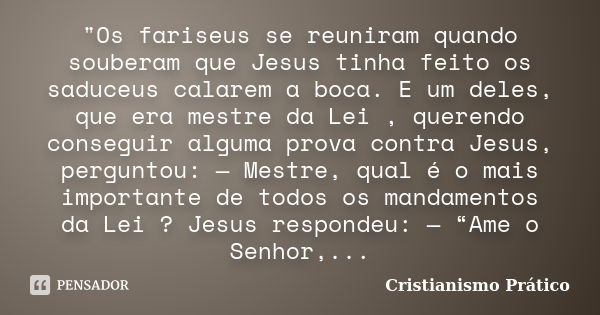 "Os fariseus se reuniram quando souberam que Jesus tinha feito os saduceus calarem a boca. E um deles, que era mestre da Lei , querendo conseguir alguma prova contra Jesus, perguntou: — Mestre, qual é o mais importante de todos os mandamentos da Lei ? Jesus respondeu: — “Ame o Senhor,...

PENSADOR

Cristianismo Prático